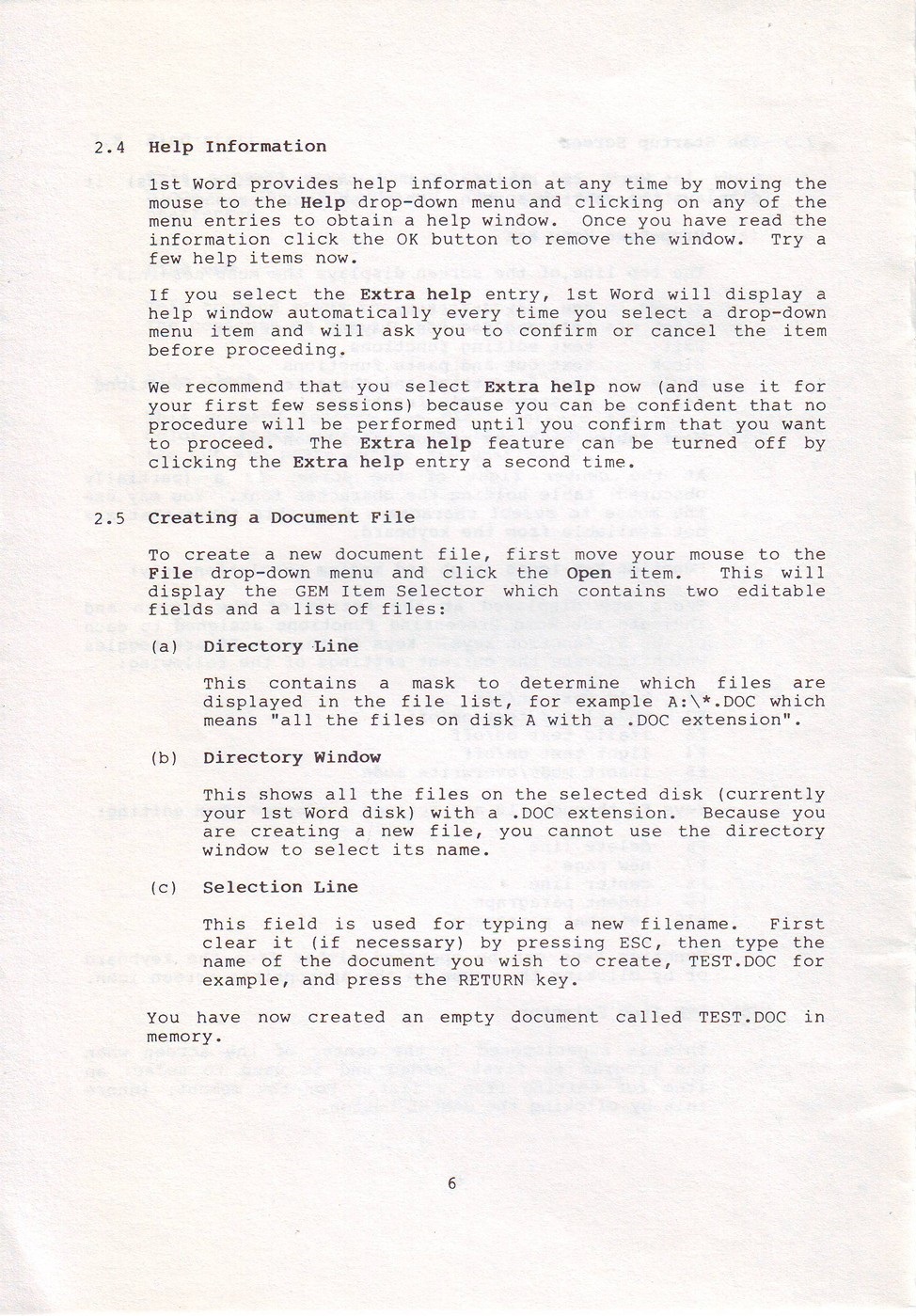 2.4 Help Information

1st Word provides help information at any time by moving the mouse to the Help drop-down menu and clicking on any of the menu entries to obtain a help window. Once you have read the information click the OK button to remove the window. Try a few help items now.

If you select the Extra help entry, 1st Word will display a help window automatically every time you select a drop-down menu item and will ask you to confirm or cancel the item before proceeding.

We recommend that you select Extra help now (and use it for your first few sessions) because you can be confident that no procedure will be performed until you confirm that you want to proceed. The Extra help feature can be turned off by clicking the Extra help entry a second time.

2.5 Creating a Document File

To create a new document file, first move your mouse to the File drop-down menu and click the Open item. This will display the GEM Item Selector which contains two editable fields and a list of files:

(a) Directory Line

This contains a mask to determine which files are displayed in the file list, for example A:\*.DOC which means "all the files on disk A with a .DOC extension".

(b) Directory Window

This shows all the files on the selected disk (currently your 1st Word disk) with a .DOC extension. Because you are creating a new file, you cannot use the directory window to select its name.

(c) Selection Line

This field is used for typing a new filename. First clear it (if necessary) by pressing ESC, then type the name of the document you wish to create, TEST.DOC for example, and press the RETURN key.

You have now created an empty document called TEST.DOC in memory.

6